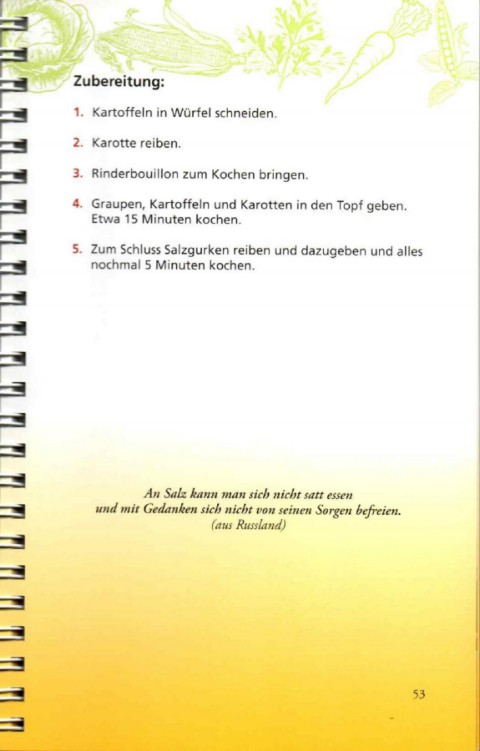 Zubereitung:

1. Kartoffeln in Würfel schneiden.

2. Karotte reiben.

3. Rinderbouillon zum Kochen bringen.

4. Graupen, Kartoffeln und Karotten in den Topf geben. Etwa 15 Minuten kochen.

5. Zum Schluss Salzgurken reiben und dazugeben und alles nochmal 5 Minuten kochen.

An Salz kann man sich nicht satt essen
und mit Gedanken sich nicht von seinen Sorgen befreien.
(aus Russland)

53